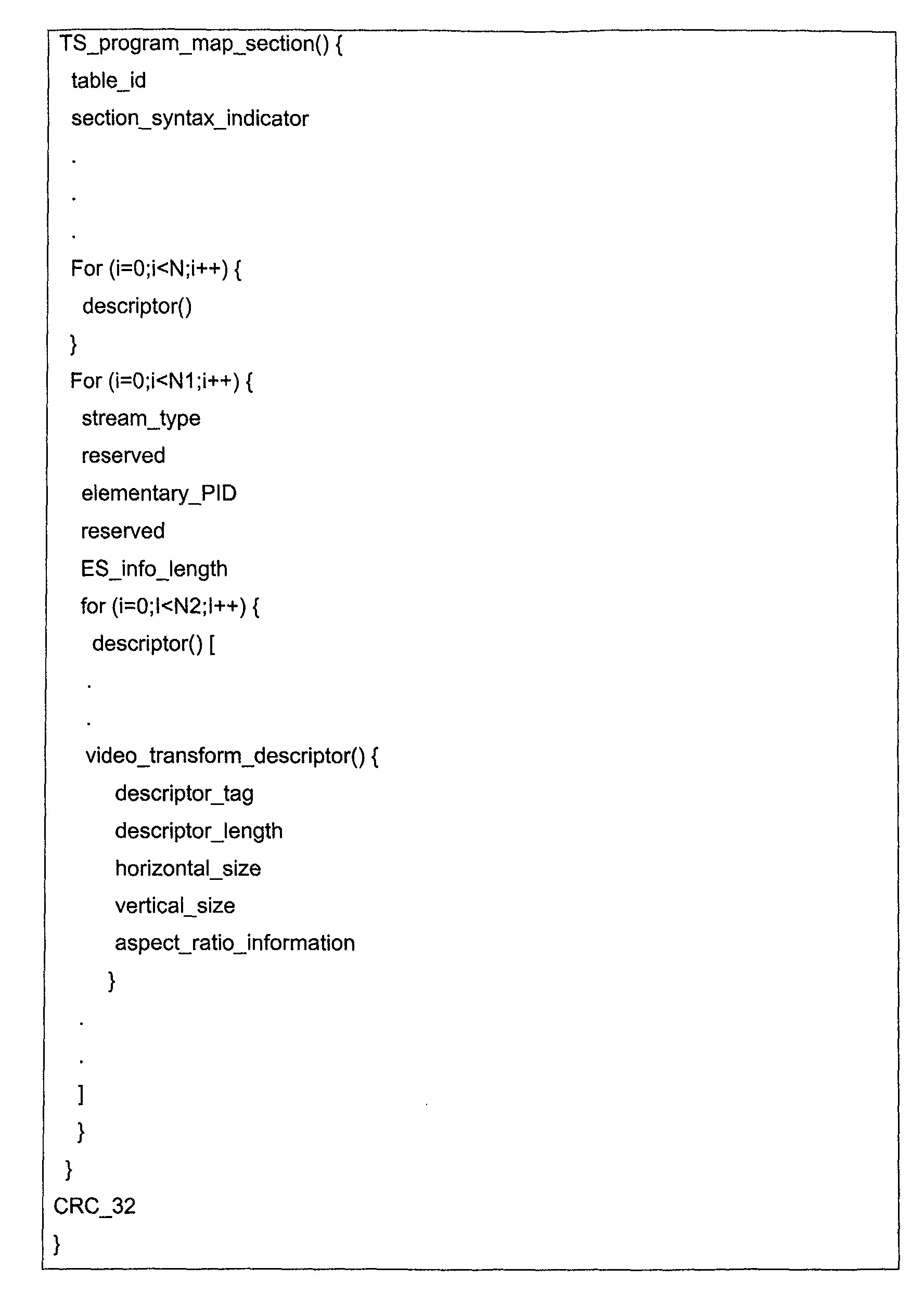 TS_program_map_section() {
table_id
section_syntax_indicator
.
.
.
For (i=0;i<N;i++) {
descriptor()
}
For (i=0;i<N1;i++) {
stream_type
reserved
elementary_PID
reserved
ES_info_length
for (i=0;I<N2;I++) {
descriptor() [
.
.
video_transform_descriptor() {
descriptor_tag
descriptor_length
horizontal_size
vertical_size
aspect_ratio_information
}
.
.
]
}
}
CRC_32
}